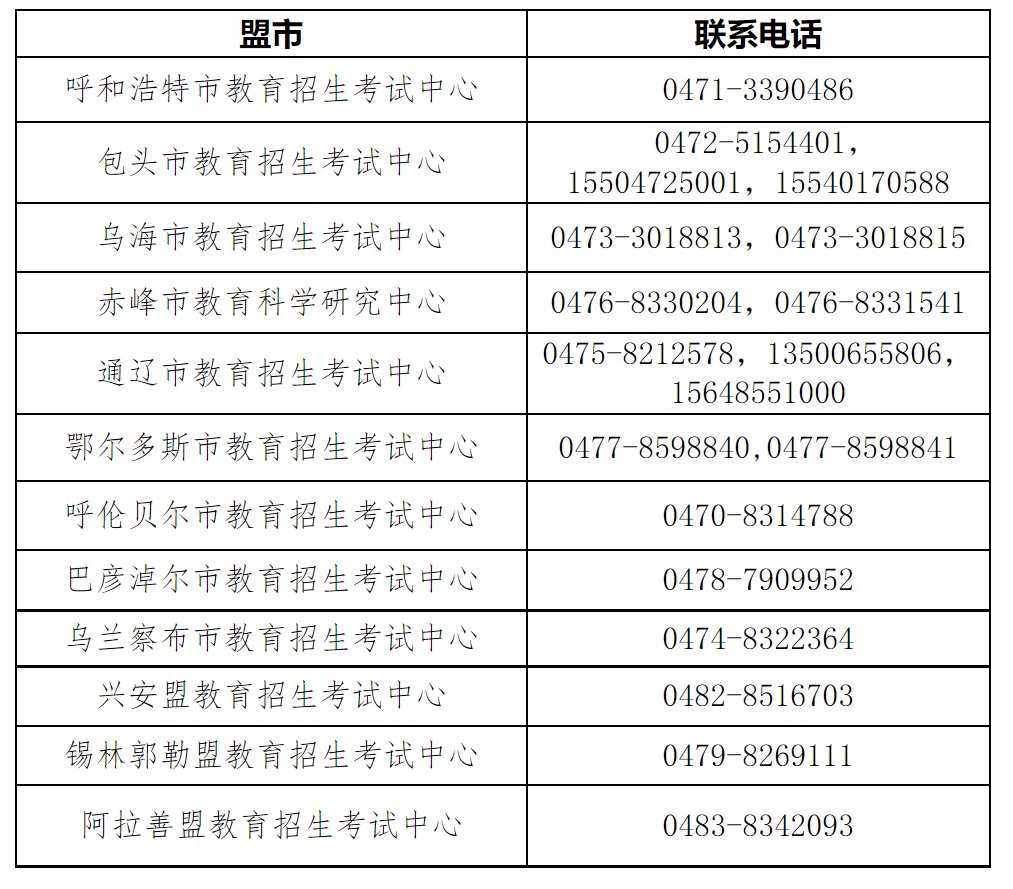 | 盟市 | 联系电话 |
|---|---|
| 呼和浩特市教育招生考试中心 | 0471-3390486 |
| 包头市教育招生考试中心 | 0472-5154401，15504725001，15540170588 |
| 乌海市教育招生考试中心 | 0473-3018813，0473-3018815 |
| 赤峰市教育科学研究中心 | 0476-8330204，0476-8331541 |
| 通辽市教育招生考试中心 | 0475-8212578，13500655806，15648551000 |
| 鄂尔多斯市教育招生考试中心 | 0477-8598840,0477-8598841 |
| 呼伦贝尔市教育招生考试中心 | 0470-8314788 |
| 巴彦淖尔市教育招生考试中心 | 0478-7909952 |
| 乌兰察布市教育招生考试中心 | 0474-8322364 |
| 兴安盟教育招生考试中心 | 0482-8516703 |
| 锡林郭勒盟教育招生考试中心 | 0479-8269111 |
| 阿拉善盟教育招生考试中心 | 0483-8342093 |